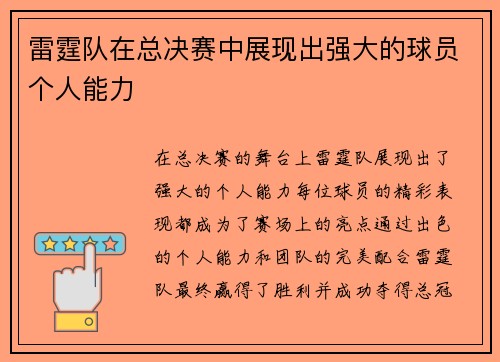 雷霆队在总决赛中展现出强大的球员个人能力

在总决赛的舞台上雷霆队展现出了强大的个人能力每位球员的精彩表现都成为了赛场上的亮点通过出色的个人能力和团队的完美配合雷霆队最终赢得了胜利并成功夺得总冠